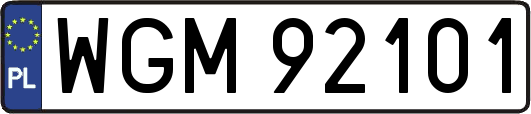 PL
WGM 92101